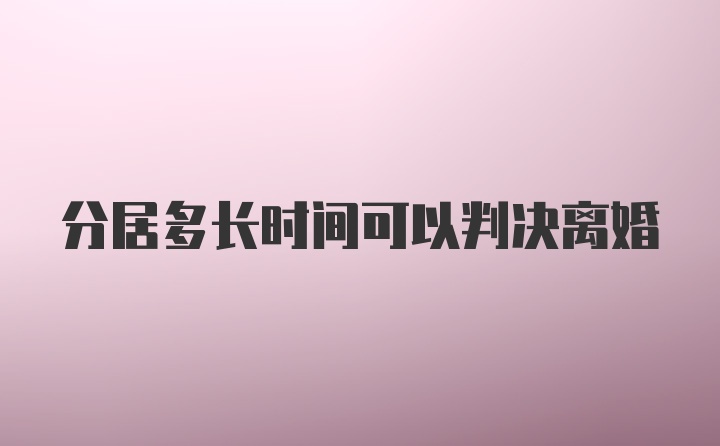 分居多长时间可以判决离婚